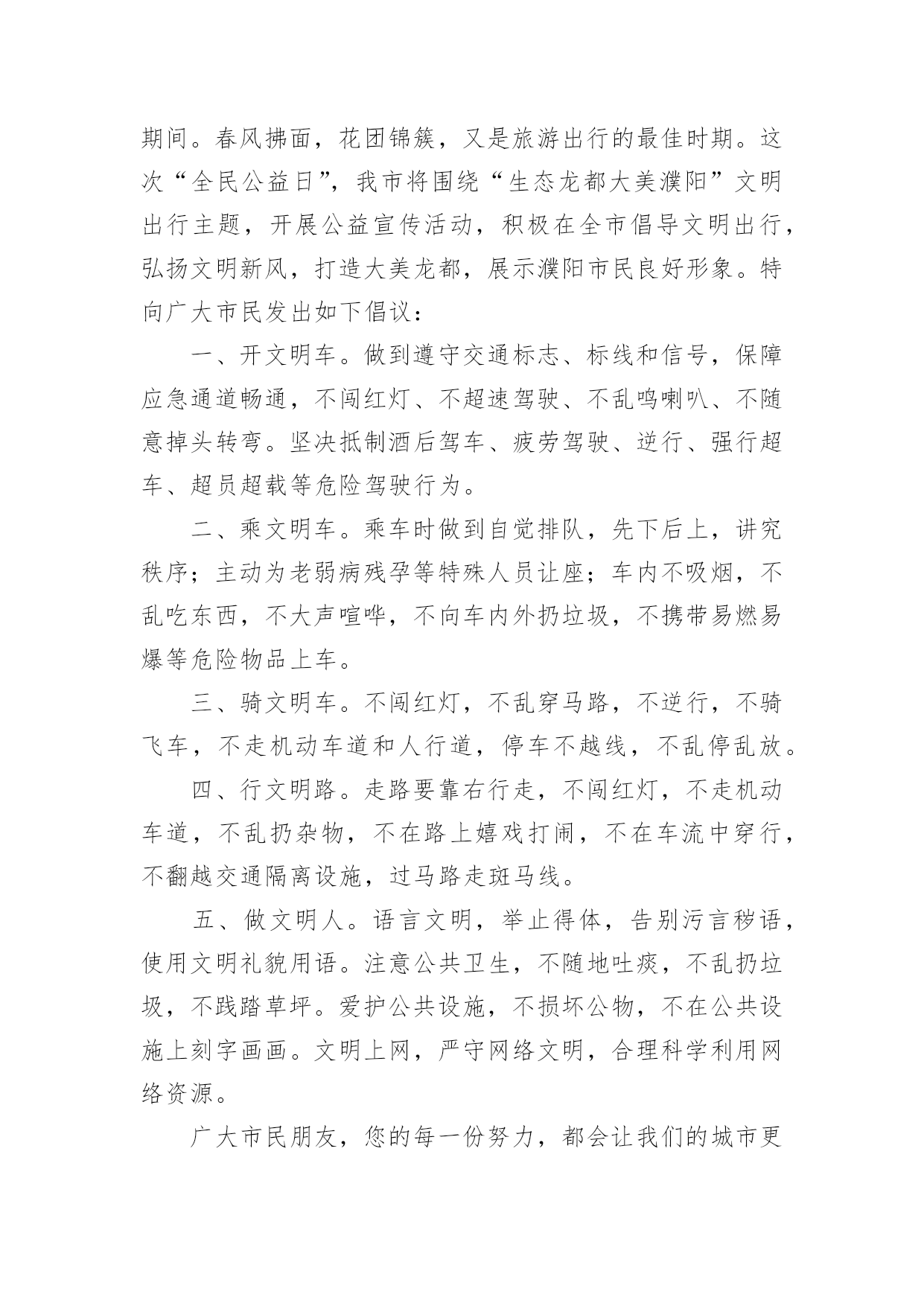 期间。春风拂面，花团锦簇，又是旅游出行的最佳时期。这次“全民公益日”，我市将围绕“生态龙都大美濮阳”文明出行主题，开展公益宣传活动，积极在全市倡导文明出行，弘扬文明新风，打造大美龙都，展示濮阳市民良好形象。特向广大市民发出如下倡议：

一、开文明车。做到遵守交通标志、标线和信号，保障应急通道畅通，不闯红灯、不超速驾驶、不乱鸣喇叭、不随意掉头转弯。坚决抵制酒后驾车、疲劳驾驶、逆行、强行超车、超员超载等危险驾驶行为。

二、乘文明车。乘车时做到自觉排队，先下后上，讲究秩序；主动为老弱病残孕等特殊人员让座；车内不吸烟，不乱吃东西，不大声喧哗，不向车内外扔垃圾，不携带易燃易爆等危险物品上车。

三、骑文明车。不闯红灯，不乱穿马路，不逆行，不骑飞车，不走机动车道和人行道，停车不越线，不乱停乱放。

四、行文明路。走路要靠右行走，不闯红灯，不走机动车道，不乱扔杂物，不在路上嬉戏打闹，不在车流中穿行，不翻越交通隔离设施，过马路走斑马线。

五、做文明人。语言文明，举止得体，告别污言秽语，使用文明礼貌用语。注意公共卫生，不随地吐痰，不乱扔垃圾，不践踏草坪。爱护公共设施，不损坏公物，不在公共设施上刻字画画。文明上网，严守网络文明，合理科学利用网络资源。

广大市民朋友，您的每一份努力，都会让我们的城市更